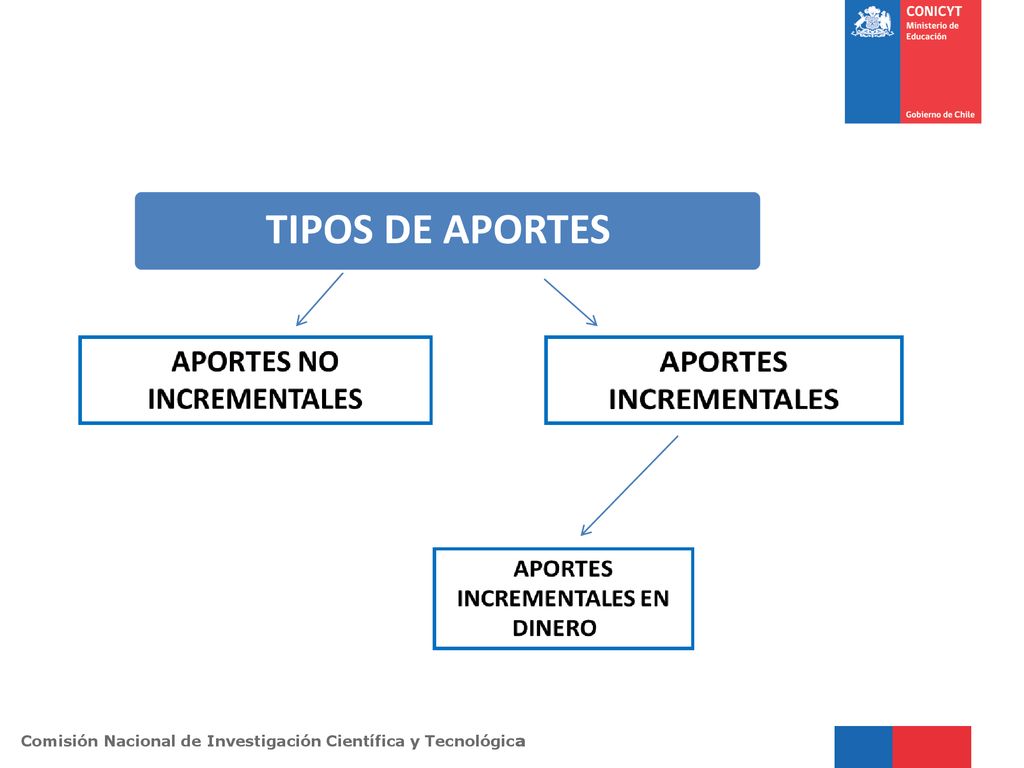 CONICYT
Ministerio de Educación
Gobierno de Chile

TIPOS DE APORTES

APORTES NO INCREMENTALES

APORTES INCREMENTALES

APORTES INCREMENTALES EN DINERO

Comisión Nacional de Investigación Científica y Tecnológica